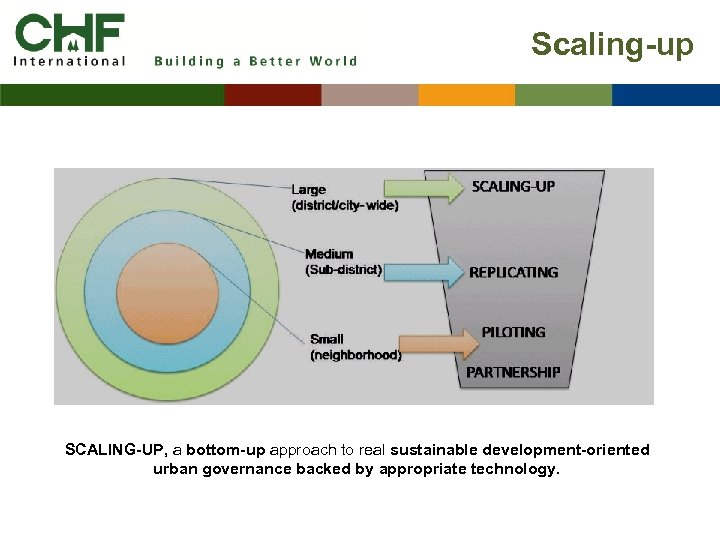 CHF International

Building a Better World

Scaling-up

Large (district/city-wide)

Medium (Sub-district)

Small (neighborhood)

SCALING-UP

REPLICATING

PILOTING

PARTNERSHIP

SCALING-UP, a bottom-up approach to real sustainable development-oriented urban governance backed by appropriate technology.